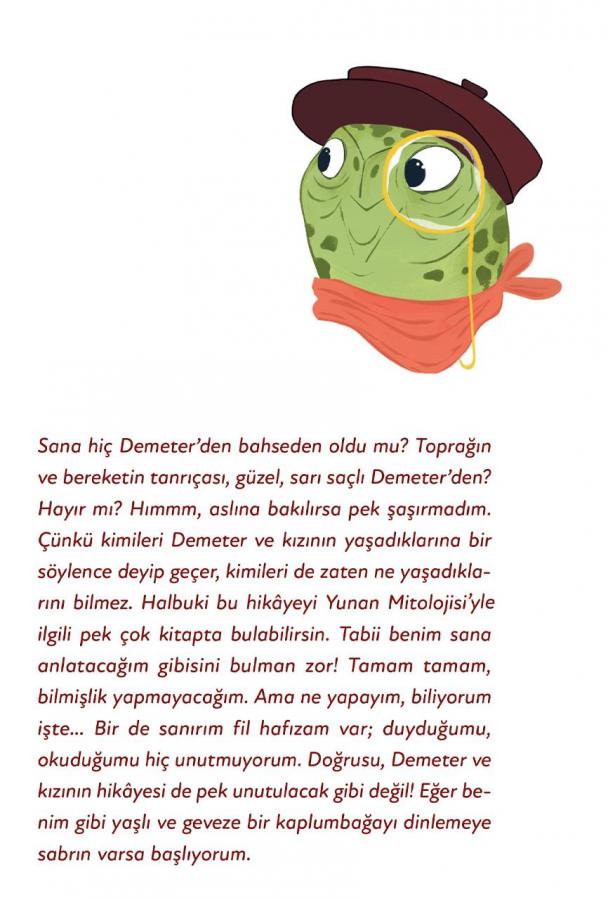 Sana hiç Demeter'den bahseden oldu mu? Toprağın ve bereketin tanrıçası, güzel, sarı saçlı Demeter'den? Hayır mı? Hımmm, aslına bakılırsa pek şaşırmadım. Çünkü kimileri Demeter ve kızının yaşadıklarına bir söylence deyip geçer, kimileri de zaten ne yaşadıklarını bilmez. Halbuki bu hikâyeyi Yunan Mitolojisi'yle ilgili pek çok kitapta bulabilirsin. Tabii benim sana anlatacağım gibisini bulman zor! Tamam tamam, bilmişlik yapmayacağım. Ama ne yapayım, biliyorum işte... Bir de sanırım fil hafızam var; duyduğumu, okuduğumu hiç unutmuyorum. Doğrusu, Demeter ve kızının hikâyesi de pek unutulacak gibi değil! Eğer benim gibi yaşlı ve geveze bir kaplumbağayı dinlemeye sabrın varsa başlıyorum.